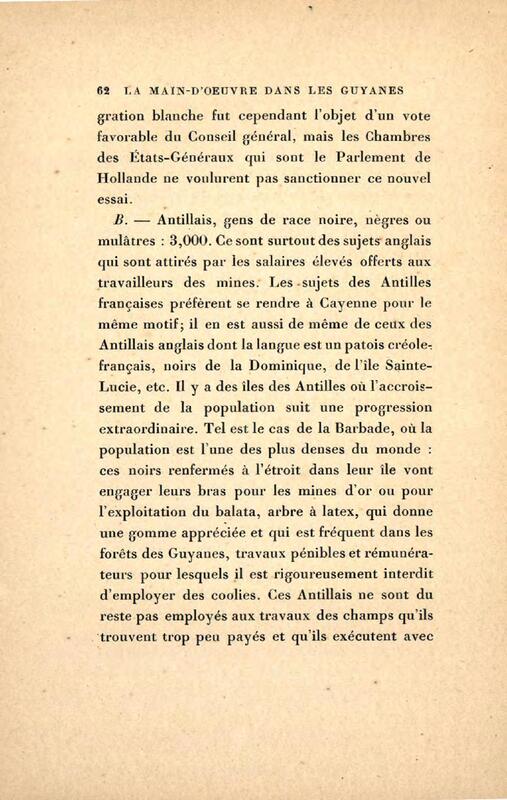 62 LA MAIN-D'OEUVRE DANS LES GUYANES

gration blanche fut cependant l'objet d'un vote favorable du Conseil général, mais les Chambres des États-Généraux qui sont le Parlement de Hollande ne voulurent pas sanctionner ce nouvel essai.

B. — Antillais, gens de race noire, nègres ou mulâtres : 3,000. Ce sont surtout des sujets anglais qui sont attirés par les salaires élevés offerts aux travailleurs des mines. Les sujets des Antilles françaises préfèrent se rendre à Cayenne pour le même motif; il en est aussi de même de ceux des Antillais anglais dont la langue est un patois créole-français, noirs de la Dominique, de l'île Sainte-Lucie, etc. Il y a des îles des Antilles où l'accroissement de la population suit une progression extraordinaire. Tel est le cas de la Barbade, où la population est l'une des plus denses du monde : ces noirs renfermés à l'étroit dans leur île vont engager leurs bras pour les mines d'or ou pour l'exploitation du balata, arbre à latex, qui donne une gomme appréciée et qui est fréquent dans les forêts des Guyanes, travaux pénibles et rémunérateurs pour lesquels il est rigoureusement interdit d'employer des coolies. Ces Antillais ne sont du reste pas employés aux travaux des champs qu'ils trouvent trop peu payés et qu'ils exécutent avec